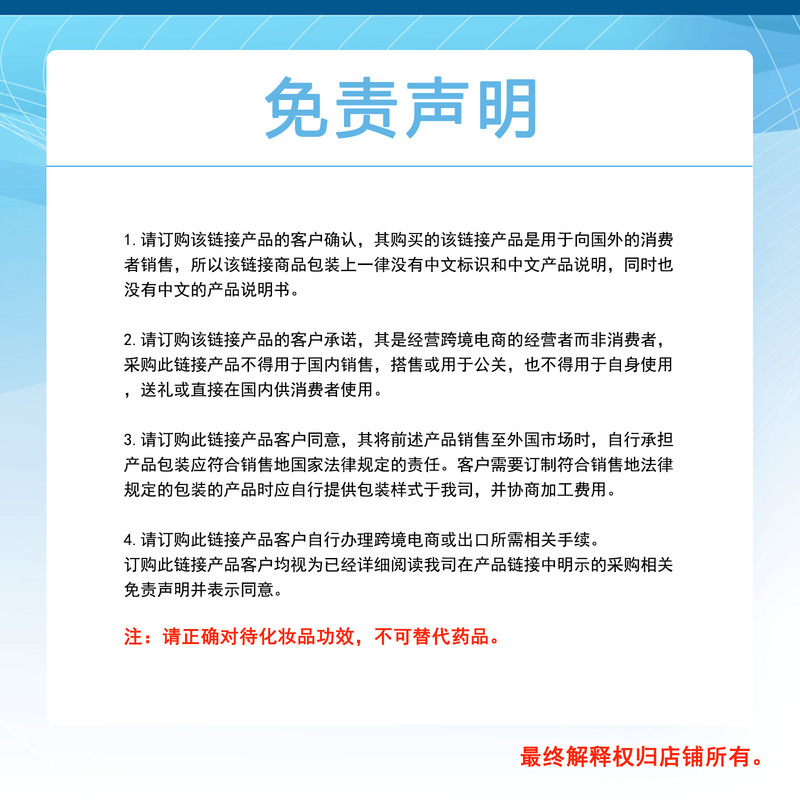 免责声明

1. 请订购该链接产品的客户确认，其购买的该链接产品是用于向国外的消费者销售，所以该链接商品包装上一律没有中文标识和中文产品说明，同时也没有中文的产品说明书。

2. 请订购该链接产品的客户承诺，其是经营跨境电商的经营者而非消费者，采购此链接产品不得用于国内销售，搭售或用于公关，也不得用于自身使用，送礼或直接在国内供消费者使用。

3. 请订购此链接产品客户同意，其将前述产品销售至外国市场时，自行承担产品包装应符合销售地国家法律规定的责任。客户需要订制符合销售地法律规定的包装的产品时应自行提供包装样式于我司，并协商加工费用。

4. 请订购此链接产品客户自行办理跨境电商或出口所需相关手续。
订购此链接产品客户均视为已经详细阅读我司在产品链接中明示的采购相关免责声明并表示同意。

注：请正确对待化妆品功效，不可替代药品。

最终解释权归店铺所有。